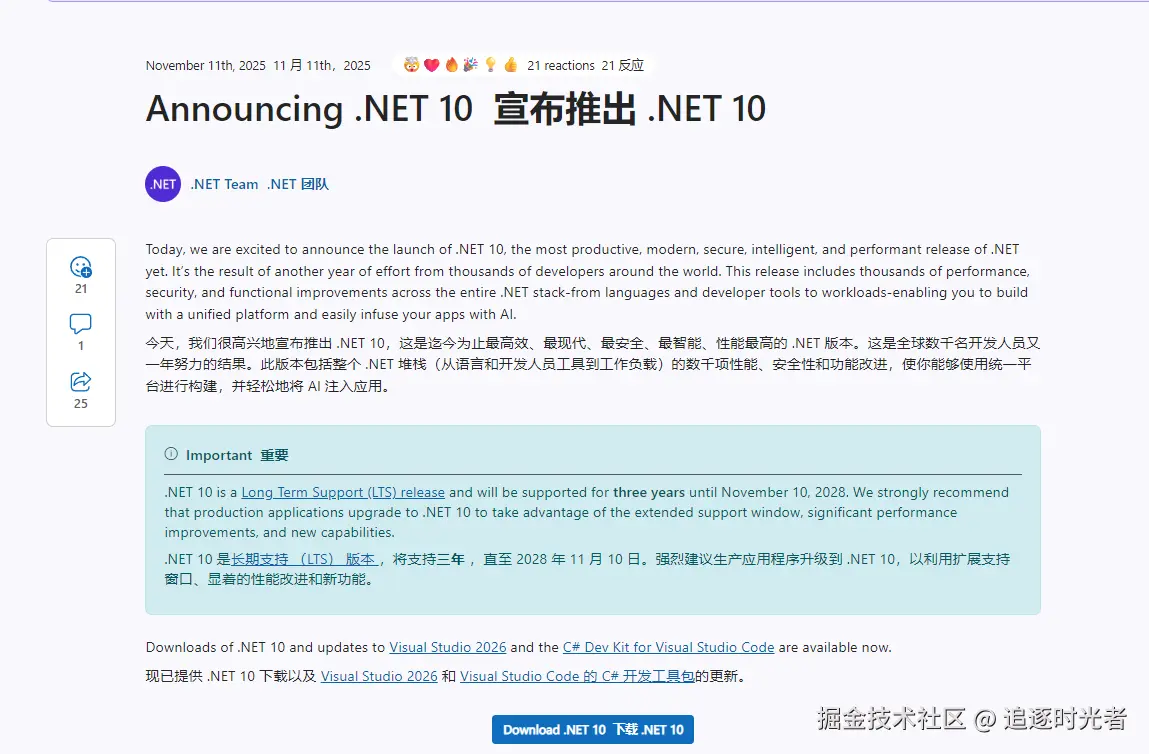 November 11th, 2025 11 月 11th，2025 21 reactions 21 反应

Announcing .NET 10 宣布推出 .NET 10

.NET

.NET Team .NET 团队

21

1

25

Today, we are excited to announce the launch of .NET 10, the most productive, modern, secure, intelligent, and performant release of .NET yet. It's the result of another year of effort from thousands of developers around the world. This release includes thousands of performance, security, and functional improvements across the entire .NET stack-from languages and developer tools to workloads-enabling you to build with a unified platform and easily infuse your apps with AI.

今天，我们很高兴地宣布推出 .NET 10，这是迄今为止最高效、最现代、最安全、最智能、性能最高的 .NET 版本。这是全球数千名开发人员又一年努力的结果。此版本包括整个 .NET 堆栈（从语言和开发人员工具到工作负载）的数千项性能、安全性和功能改进，使你能够使用统一平台进行构建，并轻松地将 AI 注入应用。

Important 重要

.NET 10 is a Long Term Support (LTS) release and will be supported for three years until November 10, 2028. We strongly recommend that production applications upgrade to .NET 10 to take advantage of the extended support window, significant performance improvements, and new capabilities.

.NET 10 是长期支持 （LTS） 版本，将支持三年，直至 2028 年 11 月 10 日。强烈建议生产应用程序升级到 .NET 10，以利用扩展支持窗口、显着的性能改进和新功能。

Downloads of .NET 10 and updates to Visual Studio 2026 and the C# Dev Kit for Visual Studio Code are available now.

现已提供 .NET 10 下载以及 Visual Studio 2026 和 Visual Studio Code 的 C# 开发工具包的更新。

Download .NET 10 下载 .NET 10

掘金技术社区 @ 追逐时光者